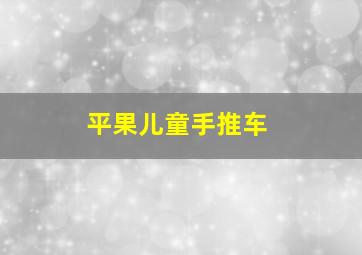 平果儿童手推车